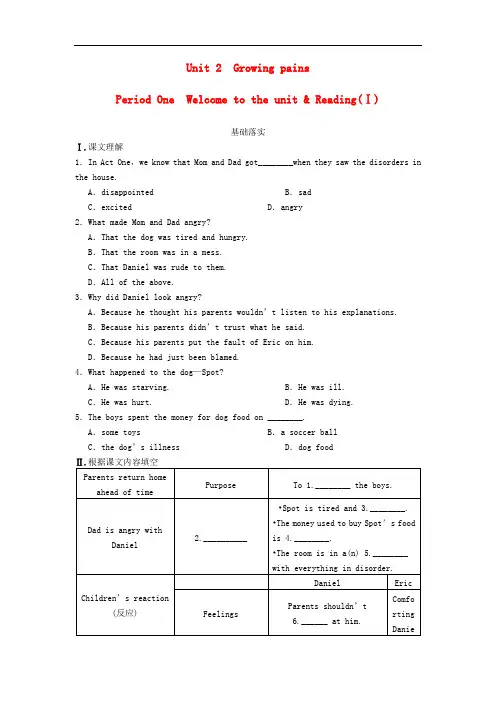 Unit 2  Growing pains

Period One  Welcome to the unit & Reading(Ⅰ)

基础落实

Ⅰ.课文理解

1. In Act One, we know that Mom and Dad got________when they saw the disorders in the house.

A. disappointed  B. sad

C. excited  D. angry

2. What made Mom and Dad angry?

A. That the dog was tired and hungry.

B. That the room was in a mess.

C. That Daniel was rude to them.

D. All of the above.

3. Why did Daniel look angry?

A. Because he thought his parents wouldn't listen to his explanations.

B. Because his parents didn't trust what he said.

C. Because his parents put the fault of Eric on him.

D. Because he had just been blamed.

4. What happened to the dog—Spot?

A. He was starving.  B. He was ill.

C. He was hurt.  D. He was dying.

5. The boys spent the money for dog food on ________.

A. some toys  B. a soccer ball

C. the dog's illness  D. dog food

Ⅱ.根据课文内容填空

| Parents return home ahead of time | Purpose | To 1.________ the boys. | |
|---|---|---|---|
| Dad is angry with Daniel | 2.__________ | •Spot is tired and 3.________. •The money used to buy Spot's food is 4.________. •The room is in a(n) 5.________ with everything in disorder. | |
| Children's reaction (反应) | | Daniel | Eric |
| | Feelings | Parents shouldn't 6.______ at him. | Comforting Danie |